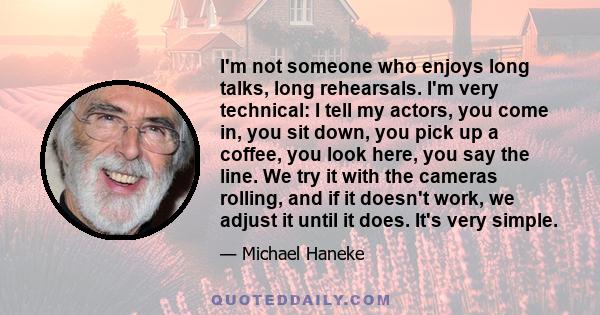 I'm not someone who enjoys long talks, long rehearsals. I'm very technical: I tell my actors, you come in, you sit down, you pick up a coffee, you look here, you say the line. We try it with the cameras rolling, and if it doesn't work, we adjust it until it does. It's very simple.

— Michael Haneke

QUOTEDDAILY.COM